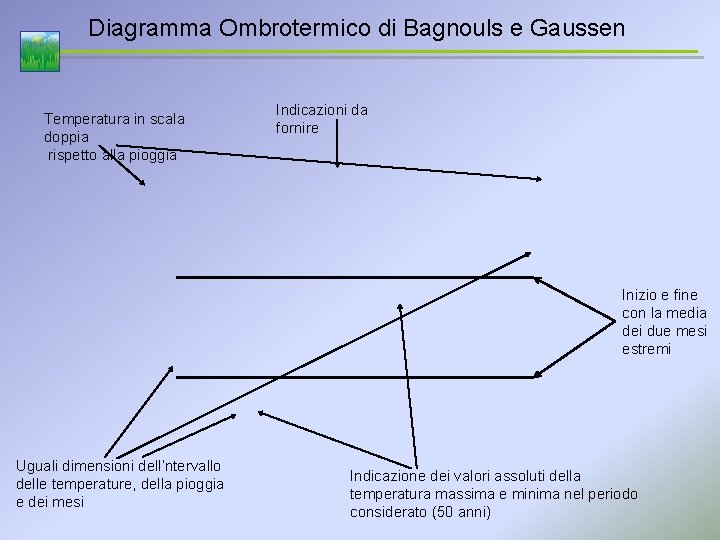 Diagramma Ombrotermico di Bagnouls e Gaussen

Temperatura in scala doppia rispetto alla pioggia

Indicazioni da fornire

Inizio e fine con la media dei due mesi estremi

Uguali dimensioni dell'ntervallo delle temperature, della pioggia e dei mesi

Indicazione dei valori assoluti della temperatura massima e minima nel periodo considerato (50 anni)